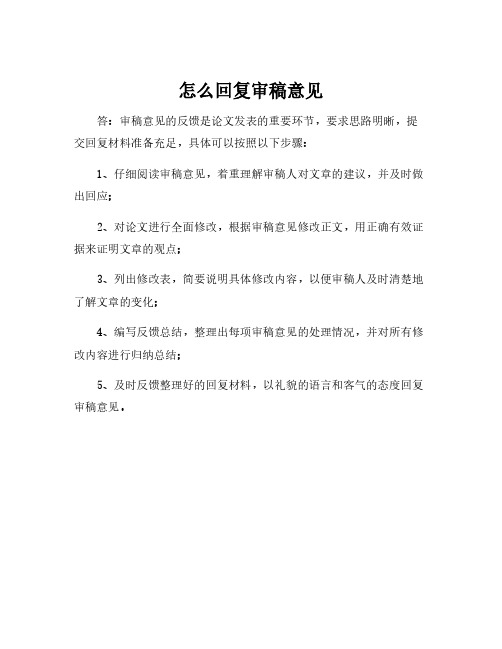 怎么回复审稿意见

答：审稿意见的反馈是论文发表的重要环节，要求思路明晰，提交回复材料准备充足，具体可以按照以下步骤：

1、仔细阅读审稿意见，着重理解审稿人对文章的建议，并及时做出回应；

2、对论文进行全面修改，根据审稿意见修改正文，用正确有效证据来证明文章的观点；

3、列出修改表，简要说明具体修改内容，以便审稿人及时清楚地了解文章的变化；

4、编写反馈总结，整理出每项审稿意见的处理情况，并对所有修改内容进行归纳总结；

5、及时反馈整理好的回复材料，以礼貌的语言和客气的态度回复审稿意见。